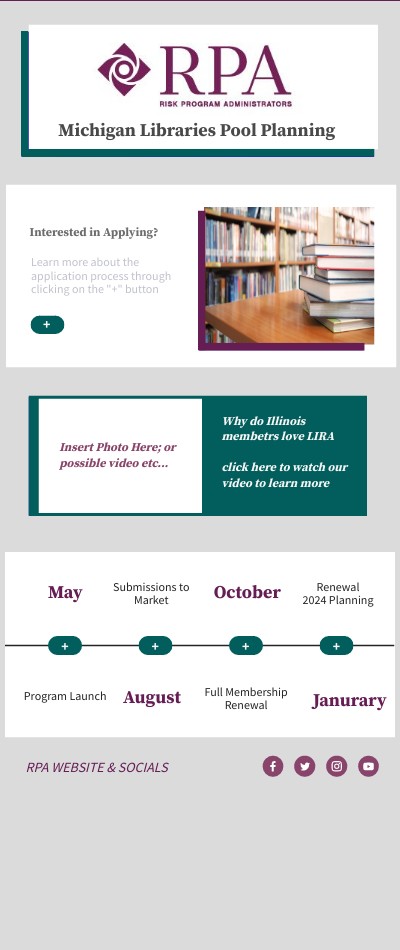 RPA
RISK PROGRAM ADMINISTRATORS

Michigan Libraries Pool Planning

Interested in Applying?

Learn more about the application process through clicking on the "+" button

+

Insert Photo Here; or possible video etc...

Why do Illinois membetrs love LIRA

click here to watch our video to learn more

May

Submissions to Market

October

Renewal 2024 Planning

+

+

+

+

Program Launch

August

Full Membership Renewal

Janurary

RPA WEBSITE & SOCIALS